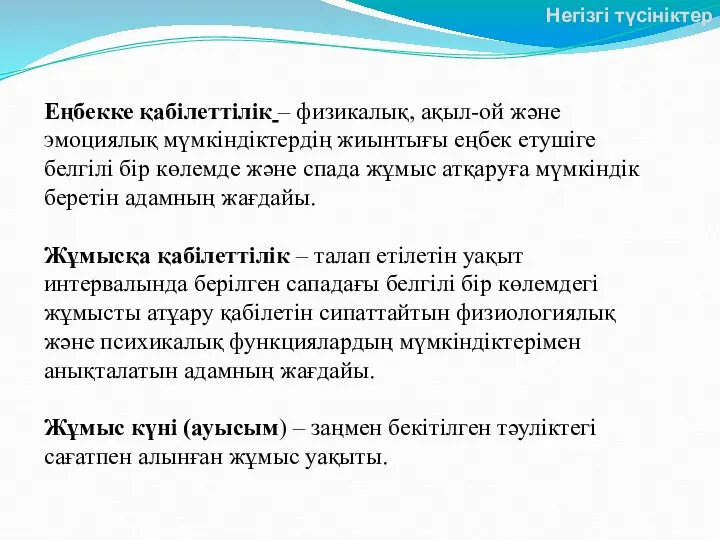 Негізгі түсініктер

Еңбекке қабілеттілік – физикалық, ақыл-ой және эмоциялық мүмкіндіктердің жиынтығы еңбек етушіге белгілі бір көлемде және спада жұмыс атқаруға мүмкіндік беретін адамның жағдайы.

Жұмысқа қабілеттілік – талап етілетін уақыт интервалында берілген сападағы белгілі бір көлемдегі жұмысты атұару қабілетін сипаттайтын физиологиялық және психикалық функциялардың мүмкіндіктерімен анықталатын адамның жағдайы.

Жұмыс күні (ауысым) – заңмен бекітілген тәуліктегі сағатпен алынған жұмыс уақыты.